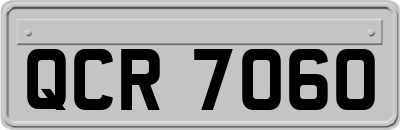 QCR 7060